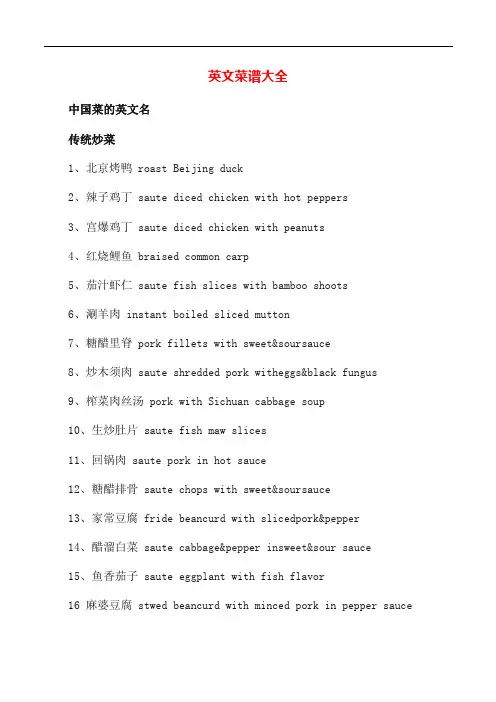 英文菜谱大全

中国菜的英文名

传统炒菜

1、北京烤鸭 roast Beijing duck

2、辣子鸡丁 saute diced chicken with hot peppers

3、宫爆鸡丁 saute diced chicken with peanuts

4、红烧鲤鱼 braised common carp

5、茄汁虾仁 saute fish slices with bamboo shoots

6、涮羊肉 instant boiled sliced mutton

7、糖醋里脊 pork fillets with sweet&soursauce

8、炒木须肉 saute shredded pork witheggs&black fungus

9、榨菜肉丝汤 pork with Sichuan cabbage soup

10、生炒肚片 saute fish maw slices

11、回锅肉 saute pork in hot sauce

12、糖醋排骨 saute chops with sweet&soursauce

13、家常豆腐 fride beancurd with slicedpork&pepper

14、醋溜白菜 saute cabbage&pepper insweet&sour sauce

15、鱼香茄子 saute eggplant with fish flavor

16 麻婆豆腐 stwed beancurd with minced pork in pepper sauce